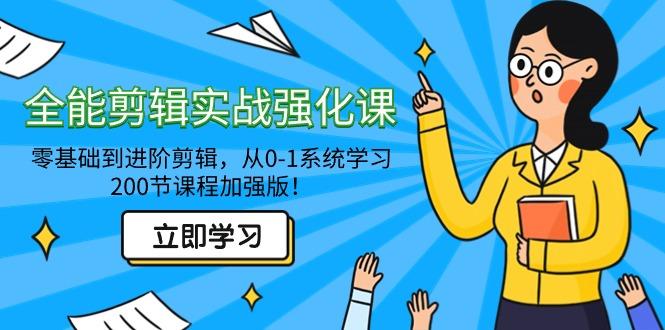 全能剪辑实战强化课

零基础到进阶剪辑，从0-1系统学习
200节课程加强版！

立即学习